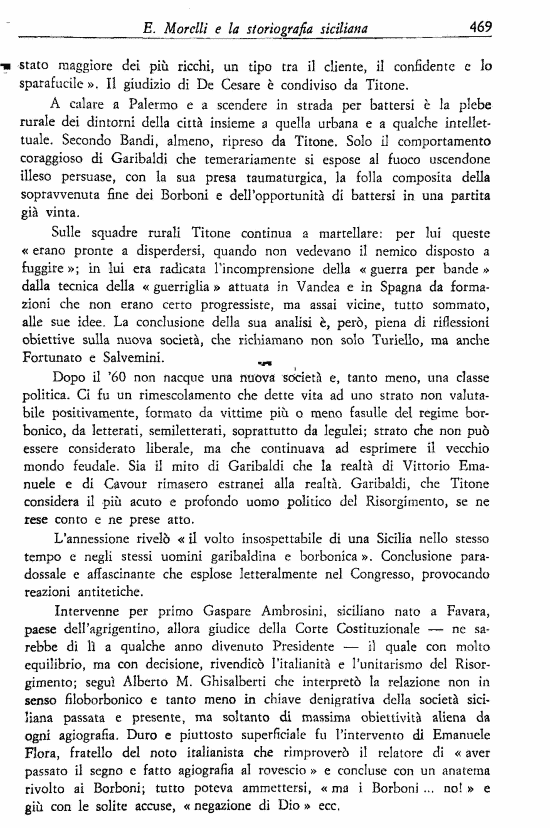 E. Morelli e la storiografia siciliana 469

stato maggiore dei più ricchi, un tipo tra il cliente, il confidente e lo sparafucile ». Il giudizio di De Cesare è condiviso da Titone.

A calare a Palermo e a scendere in strada per battersi è la plebe rurale dei dintorni della città insieme a quella urbana e a qualche intellettuale. Secondo Bandi, almeno, ripreso da Titone. Solo il comportamento coraggioso di Garibaldi che temerariamente si espose al fuoco uscendone illeso persuase, con la sua presa taumaturgica, la folla composita della sopravvenuta fine dei Borboni e dell'opportunità di battersi in una partita già vinta.

Sulle squadre rurali Titone continua a martellare: per lui queste « erano pronte a disperdersi, quando non vedevano il nemico disposto a fuggire »; in lui era radicata l'incomprensione della « guerra per bande » dalla tecnica della « guerriglia » attuata in Vandea e in Spagna da formazioni che non erano certo progressiste, ma assai vicine, tutto sommato, alle sue idee. La conclusione della sua analisi è, però, piena di riflessioni obiettive sulla nuova società, che richiamano non solo Turiello, ma anche Fortunato e Salvemini.

Dopo il '60 non nacque una nuova società e, tanto meno, una classe politica. Ci fu un rimescolamento che dette vita ad uno strato non valutabile positivamente, formato da vittime più o meno fasulle del regime borbonico, da letterati, semiletterati, soprattutto da legulei; strato che non può essere considerato liberale, ma che continuava ad esprimere il vecchio mondo feudale. Sia il mito di Garibaldi che la realtà di Vittorio Emanuele e di Cavour rimasero estranei alla realtà. Garibaldi, che Titone considera il più acuto e profondo uomo politico del Risorgimento, se ne rese conto e ne prese atto.

L'annessione rivelò « il volto insospettabile di una Sicilia nello stesso tempo e negli stessi uomini garibaldina e borbonica ». Conclusione paradossale e affascinante che esplose letteralmente nel Congresso, provocando reazioni antitetiche.

Intervenne per primo Gaspare Ambrosini, siciliano nato a Favara, paese dell'agrigentino, allora giudice della Corte Costituzionale — ne sarebbe di lì a qualche anno divenuto Presidente — il quale con molto equilibrio, ma con decisione, rivendicò l'italianità e l'unitarismo del Risorgimento; seguì Alberto M. Ghisalberti che interpretò la relazione non in senso filoborbonico e tanto meno in chiave denigrativa della società siciliana passata e presente, ma soltanto di massima obiettività aliena da ogni agiografia. Duro e piuttosto superficiale fu l'intervento di Emanuele Flora, fratello del noto italianista che rimproverò il relatore di « aver passato il segno e fatto agiografia al rovescio » e concluse con un anatema rivolto ai Borboni; tutto poteva ammettersi, « ma i Borboni ... no! » e giù con le solite accuse, « negazione di Dio » ecc.